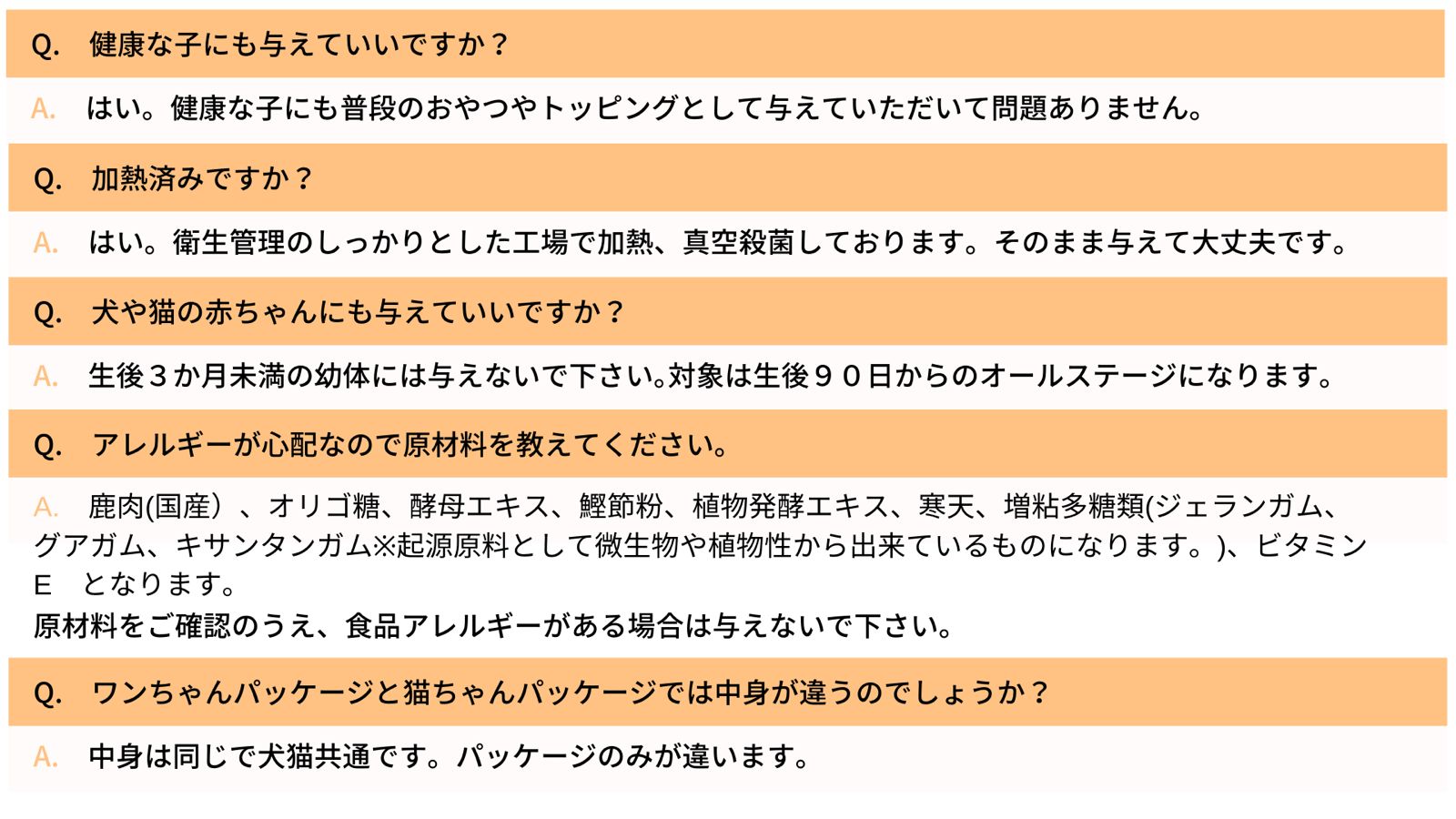 Q.　健康な子にも与えていいですか？

A.　はい。健康な子にも普段のおやつやトッピングとして与えていただいて問題ありません。

Q.　加熱済みですか？

A.　はい。衛生管理のしっかりとした工場で加熱、真空殺菌しております。そのまま与えて大丈夫です。

Q.　犬や猫の赤ちゃんにも与えていいですか？

A.　生後３か月未満の幼体には与えないで下さい。対象は生後９０日からのオールステージになります。

Q.　アレルギーが心配なので原材料を教えてください。

A.　鹿肉(国産）、オリゴ糖、酵母エキス、鰹節粉、植物発酵エキス、寒天、増粘多糖類(ジェランガム、グアガム、キサンタンガム※起源原料として微生物や植物性から出来ているものになります。)、ビタミンE　となります。
原材料をご確認のうえ、食品アレルギーがある場合は与えないで下さい。

Q.　ワンちゃんパッケージと猫ちゃんパッケージでは中身が違うのでしょうか？

A.　中身は同じで犬猫共通です。パッケージのみが違います。